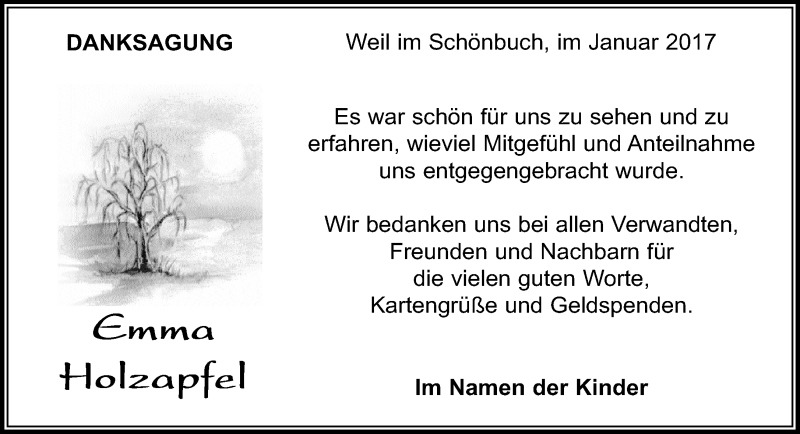 DANKSAGUNG

Emma
Holzapfel

Weil im Schönbuch, im Januar 2017

Es war schön für uns zu sehen und zu erfahren, wieviel Mitgefühl und Anteilnahme uns entgegengebracht wurde.

Wir bedanken uns bei allen Verwandten, Freunden und Nachbarn für die vielen guten Worte, Kartengrüße und Geldspenden.

Im Namen der Kinder